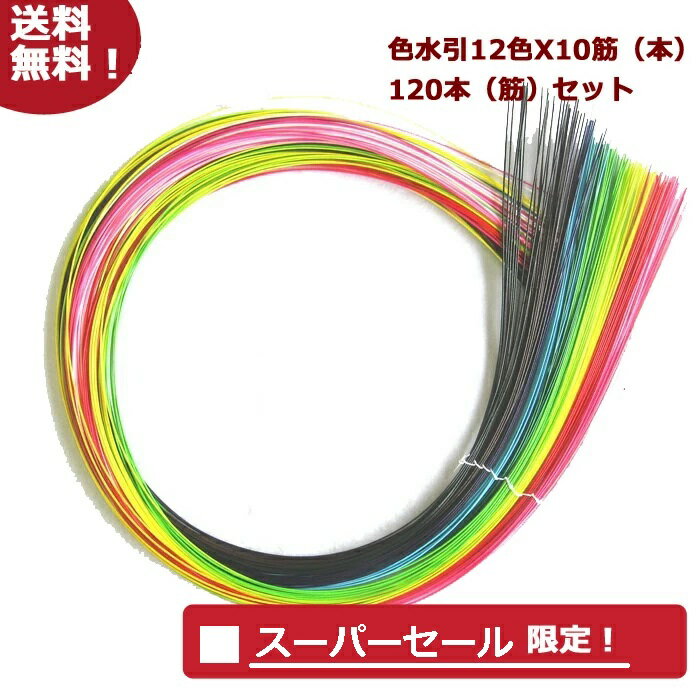 送料無料！

色水引12色X10筋（本）
120本（筋）セット

スーパーセール 限定！